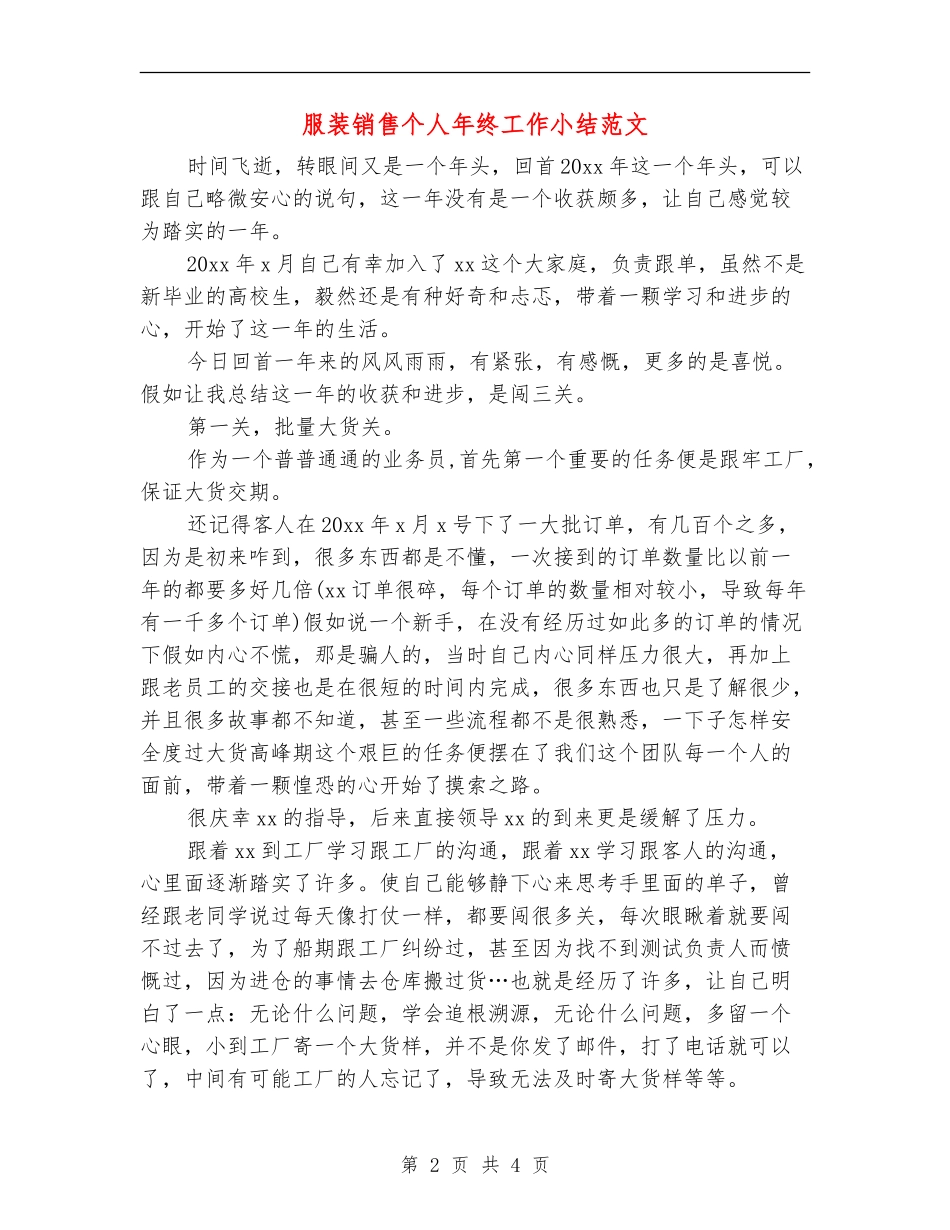 服装销售个人年终工作小结范文

时间飞逝，转眼间又是一个年头，回首20xx年这一个年头，可以跟自己略微安心的说句，这一年没有是一个收获颇多，让自己感觉较为踏实的一年。

20xx年x月自己有幸加入了xx这个大家庭，负责跟单，虽然不是新毕业的高校生，毅然还是有种好奇和忐忑，带着一颗学习和进步的心，开始了这一年的生活。

今日回首一年来的风风雨雨，有紧张，有感慨，更多的是喜悦。假如让我总结这一年的收获和进步，是闯三关。

第一关，批量大货关。

作为一个普普通通的业务员,首先第一个重要的任务便是跟牢工厂,保证大货交期。

还记得客人在20xx年x月x号下了一大批订单，有几百个之多，因为是初来咋到，很多东西都是不懂，一次接到的订单数量比以前一年的都要多好几倍(xx订单很碎，每个订单的数量相对较小，导致每年有一千多个订单)假如说一个新手，在没有经历过如此多的订单的情况下假如内心不慌，那是骗人的，当时自己内心同样压力很大，再加上跟老员工的交接也是在很短的时间内完成，很多东西也只是了解很少，并且很多故事都不知道，甚至一些流程都不是很熟悉，一下子怎样安全度过大货高峰期这个艰巨的任务便摆在了我们这个团队每一个人的面前，带着一颗惶恐的心开始了摸索之路。

很庆幸xx的指导，后来直接领导xx的到来更是缓解了压力。

跟着xx到工厂学习跟工厂的沟通，跟着xx学习跟客人的沟通，心里面逐渐踏实了许多。使自己能够静下心来思考手里面的单子，曾经跟老同学说过每天像打仗一样，都要闯很多关，每次眼瞅着就要闯不过去了，为了船期跟工厂纠纷过，甚至因为找不到测试负责人而愤慨过，因为进仓的事情去仓库搬过货…也就是经历了许多，让自己明白了一点：无论什么问题，学会追根溯源，无论什么问题，多留一个心眼，小到工厂寄一个大货样，并不是你发了邮件，打了电话就可以了，中间有可能工厂的人忘记了，导致无法及时寄大货样等等。

第 2 页 共 4 页